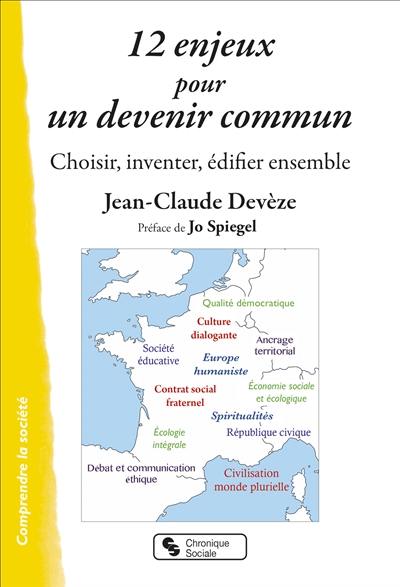 12 enjeux
pour
un devenir commun

Choisir, inventer, édifier ensemble

Jean-Claude Devèze

Préface de Jo Spiegel

Qualité démocratique

Culture dialogante

Ancrage territorial

Société éducative

Europe humaniste

Contrat social fraternel

Économie sociale et écologique

Spiritualités

Écologie intégrale

République civique

Debat et communication ethique

Civilisation monde plurielle

Comprendre la société

Chronique Sociale